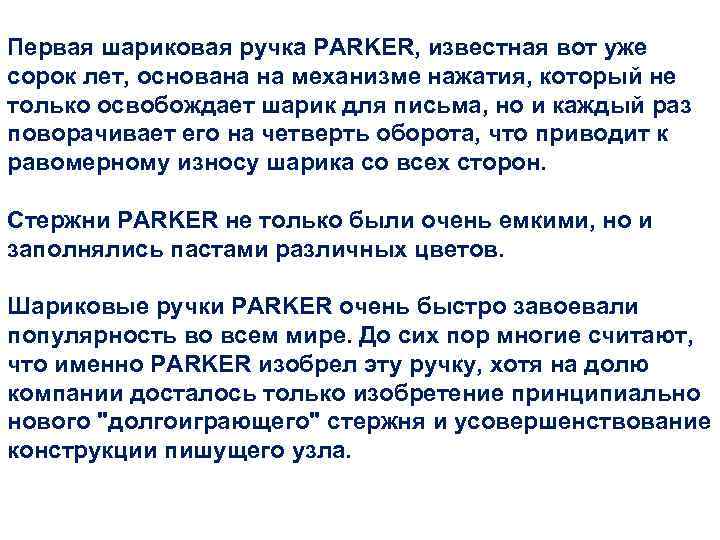 Первая шариковая ручка PARKER, известная вот уже сорок лет, основана на механизме нажатия, который не только освобождает шарик для письма, но и каждый раз поворачивает его на четверть оборота, что приводит к равомерному износу шарика со всех сторон.

Стержни PARKER не только были очень емкими, но и заполнялись пастами различных цветов.

Шариковые ручки PARKER очень быстро завоевали популярность во всем мире. До сих пор многие считают, что именно PARKER изобрел эту ручку, хотя на долю компании досталось только изобретение принципиально нового "долгоиграющего" стержня и усовершенствование конструкции пишущего узла.